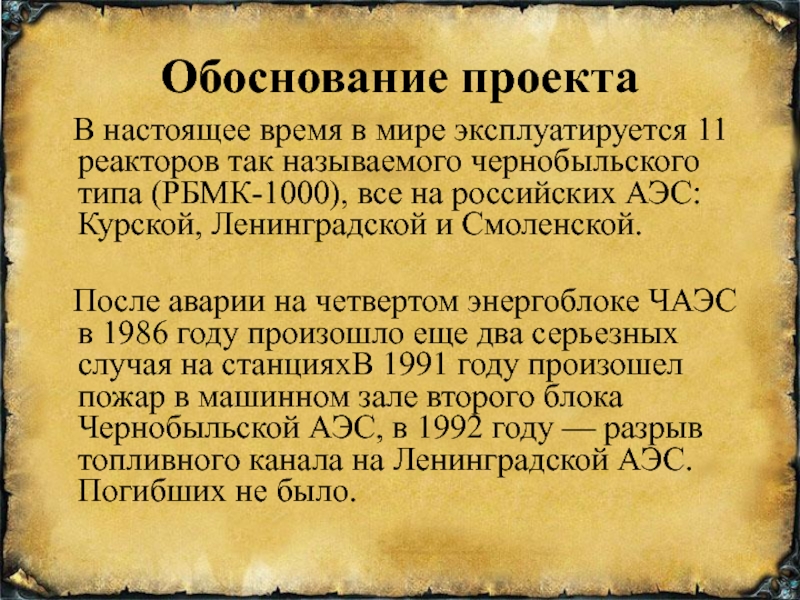 Обоснование проекта

В настоящее время в мире эксплуатируется 11 реакторов так называемого чернобыльского типа (РБМК-1000), все на российских АЭС: Курской, Ленинградской и Смоленской.

После аварии на четвертом энергоблоке ЧАЭС в 1986 году произошло еще два серьезных случая на станцияхВ 1991 году произошел пожар в машинном зале второго блока Чернобыльской АЭС, в 1992 году — разрыв топливного канала на Ленинградской АЭС. Погибших не было.